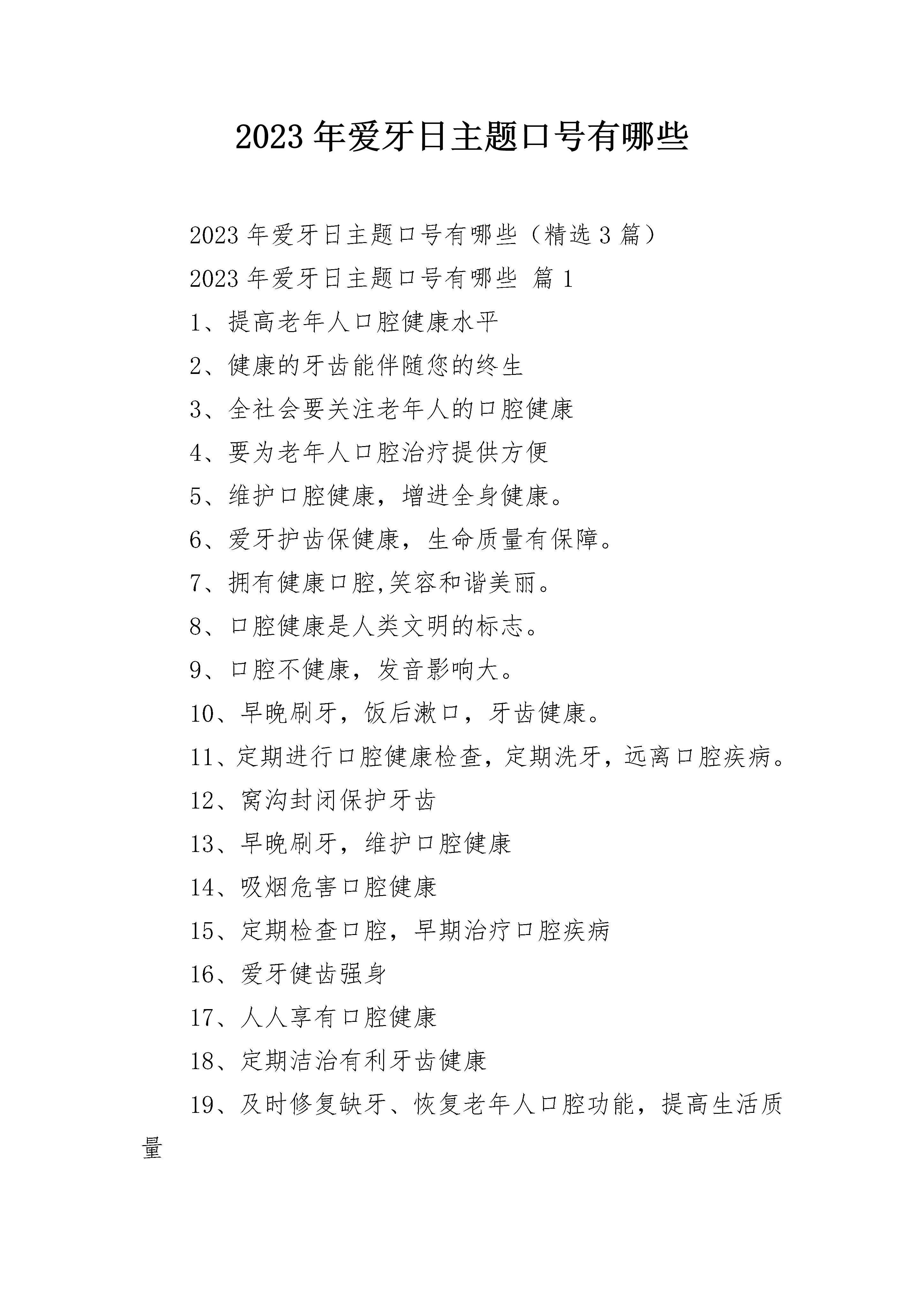 2023年爱牙日主题口号有哪些

2023年爱牙日主题口号有哪些（精选3篇）

2023年爱牙日主题口号有哪些 篇1

1、提高老年人口腔健康水平

2、健康的牙齿能伴随您的终生

3、全社会要关注老年人的口腔健康

4、要为老年人口腔治疗提供方便

5、维护口腔健康，增进全身健康。

6、爱牙护齿保健康，生命质量有保障。

7、拥有健康口腔,笑容和谐美丽。

8、口腔健康是人类文明的标志。

9、口腔不健康，发音影响大。

10、早晚刷牙，饭后漱口，牙齿健康。

11、定期进行口腔健康检查，定期洗牙，远离口腔疾病。

12、窝沟封闭保护牙齿

13、早晚刷牙，维护口腔健康

14、吸烟危害口腔健康

15、定期检查口腔，早期治疗口腔疾病

16、爱牙健齿强身

17、人人享有口腔健康

18、定期洁治有利牙齿健康

19、及时修复缺牙、恢复老年人口腔功能，提高生活质量